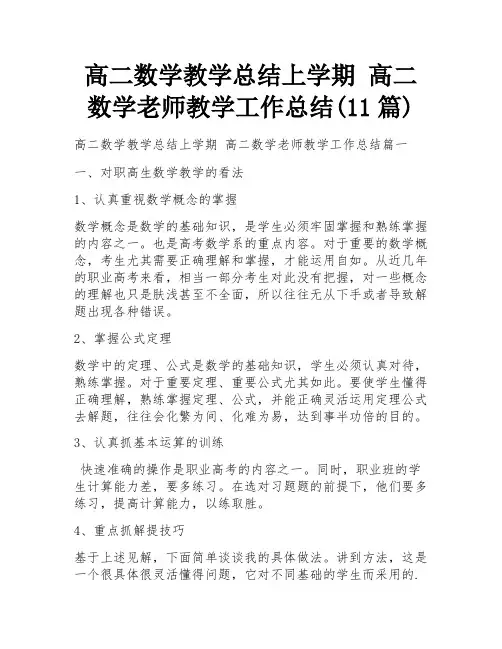 高二数学教学总结上学期 高二数学老师教学工作总结(11 篇)

高二数学教学总结上学期 高二数学老师教学工作总结篇一

一、对职高生数学教学的看法

1、认真重视数学概念的掌握

数学概念是数学的基础知识，是学生必须牢固掌握和熟练掌握的内容之一。也是高考数学系的重点内容。对于重要的数学概念，考生尤其需要正确理解和掌握，才能运用自如。从近几年的职业高考来看，相当一部分考生对此没有把握，对一些概念的理解也只是肤浅甚至不全面，所以往往无从下手或者导致解题出现各种错误。

2、掌握公式定理

数学中的定理、公式是数学的基础知识，学生必须认真对待，熟练掌握。对于重要定理、重要公式尤其如此。要使学生懂得正确理解，熟练掌握定理、公式，并能正确灵活运用定理公式去解题，往往会化繁为间、化难为易，达到事半功倍的目的。

3、认真抓基本运算的训练

快速准确的操作是职业高考的内容之一。同时，职业班的学生计算能力差，要多练习。在选对习题题的前提下，他们要多练习，提高计算能力，以练取胜。

4、重点抓解提技巧

基于上述见解，下面简单谈谈我的具体做法。讲到方法，这是一个很具体很灵活懂得问题，它对不同基础的学生而采用的.